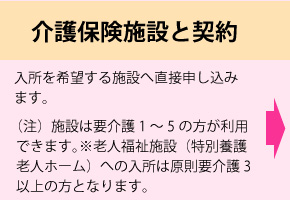 介護保険施設と契約

入所を希望する施設へ直接申し込みます。

（注）施設は要介護１～５の方が利用できます。※老人福祉施設（特別養護老人ホーム）への入所は原則要介護３以上の方となります。